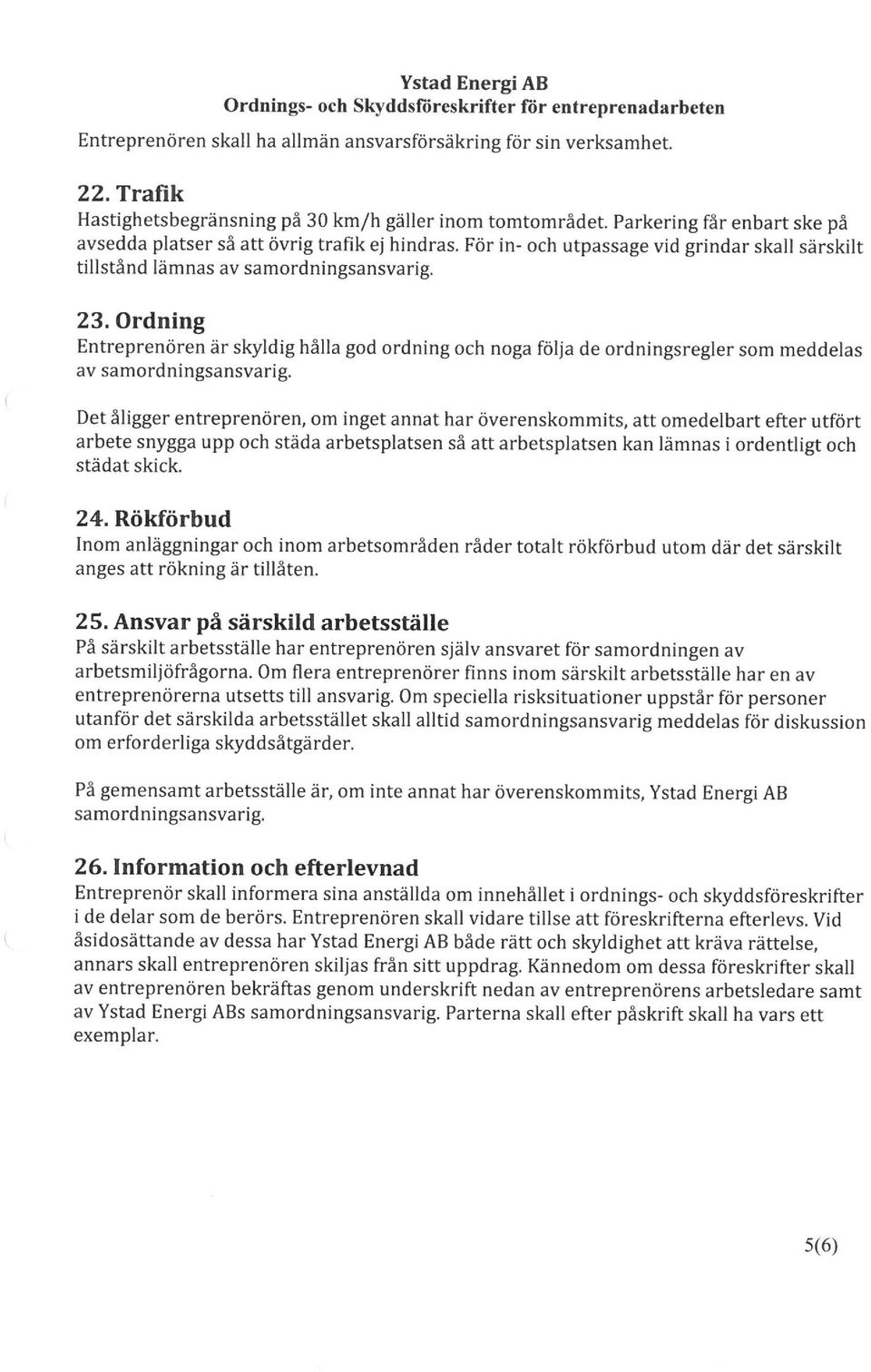 Ystad Energi AB
Ordnings- och Skyddsföreskrifter för entreprenadarbeten

Entreprenören skall ha allmän ansvarsförsäkring för sin verksamhet.

22. Trafik
Hastighetsbegränsning på 30 km/h gäller inom tomtområdet. Parkering får enbart ske på avsedda platser så att övrig trafik ej hindras. För in- och utpassage vid grindar skall särskilt tillstånd lämnas av samordningsansvarig.

23. Ordning
Entreprenören är skyldig hålla god ordning och noga följa de ordningsregler som meddelas av samordningsansvarig.

Det åligger entreprenören, om inget annat har överenskommits, att omedelbart efter utfört arbete snygga upp och städa arbetsplatsen så att arbetsplatsen kan lämnas i ordentligt och städat skick.

24. Rökförbud
Inom anläggningar och inom arbetsområden råder totalt rökförbud utom där det särskilt anges att rökning är tillåten.

25. Ansvar på särskild arbetsställe
På särskilt arbetsställe har entreprenören själv ansvaret för samordningen av arbetsmiljöfrågorna. Om flera entreprenörer finns inom särskilt arbetsställe har en av entreprenörerna utsetts till ansvarig. Om speciella risksituationer uppstår för personer utanför det särskilda arbetsstället skall alltid samordningsansvarig meddelas för diskussion om erforderliga skyddsåtgärder.

På gemensamt arbetsställe är, om inte annat har överenskommits, Ystad Energi AB samordningsansvarig.

26. Information och efterlevnad
Entreprenör skall informera sina anställda om innehållet i ordnings- och skyddsföreskrifter i de delar som de berörs. Entreprenören skall vidare tillse att föreskrifterna efterlevs. Vid åsidosättande av dessa har Ystad Energi AB både rätt och skyldighet att kräva rättelse, annars skall entreprenören skiljas från sitt uppdrag. Kännedom om dessa föreskrifter skall av entreprenören bekräftas genom underskrift nedan av entreprenörens arbetsledare samt av Ystad Energi ABs samordningsansvarig. Parterna skall efter påskrift skall ha vars ett exemplar.

5(6)